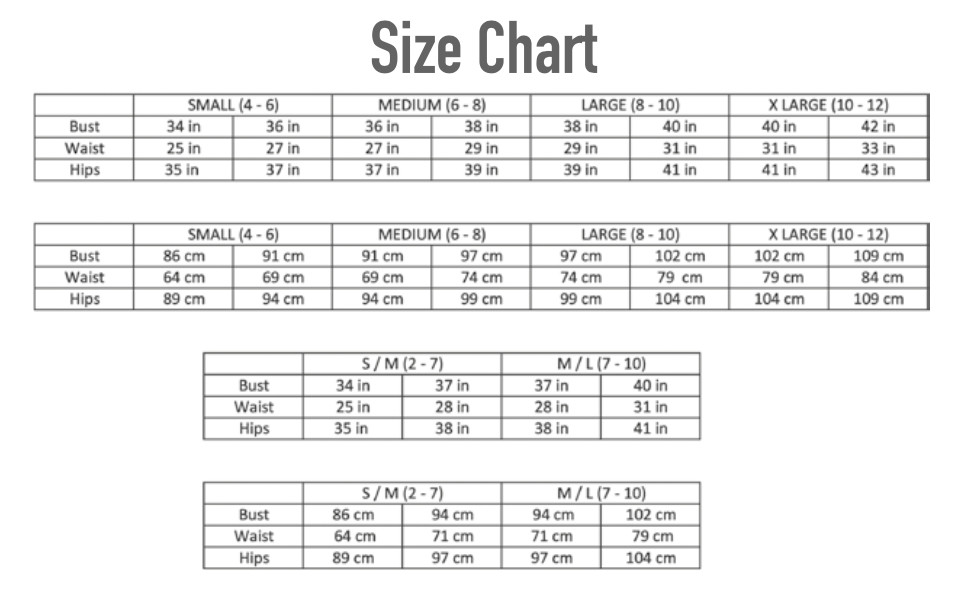 Size Chart

| | SMALL (4 - 6) | | MEDIUM (6 - 8) | | LARGE (8 - 10) | | X LARGE (10 - 12) | |
|---|---|---|---|---|---|---|---|---|
| Bust | 34 in | 36 in | 36 in | 38 in | 38 in | 40 in | 40 in | 42 in |
| Waist | 25 in | 27 in | 27 in | 29 in | 29 in | 31 in | 31 in | 33 in |
| Hips | 35 in | 37 in | 37 in | 39 in | 39 in | 41 in | 41 in | 43 in |

| | SMALL (4 - 6) | | MEDIUM (6 - 8) | | LARGE (8 - 10) | | X LARGE (10 - 12) | |
|---|---|---|---|---|---|---|---|---|
| Bust | 86 cm | 91 cm | 91 cm | 97 cm | 97 cm | 102 cm | 102 cm | 109 cm |
| Waist | 64 cm | 69 cm | 69 cm | 74 cm | 74 cm | 79 cm | 79 cm | 84 cm |
| Hips | 89 cm | 94 cm | 94 cm | 99 cm | 99 cm | 104 cm | 104 cm | 109 cm |

| | S / M (2 - 7) | | M / L (7 - 10) | |
|---|---|---|---|---|
| Bust | 34 in | 37 in | 37 in | 40 in |
| Waist | 25 in | 28 in | 28 in | 31 in |
| Hips | 35 in | 38 in | 38 in | 41 in |

| | S / M (2 - 7) | | M / L (7 - 10) | |
|---|---|---|---|---|
| Bust | 86 cm | 94 cm | 94 cm | 102 cm |
| Waist | 64 cm | 71 cm | 71 cm | 79 cm |
| Hips | 89 cm | 97 cm | 97 cm | 104 cm |